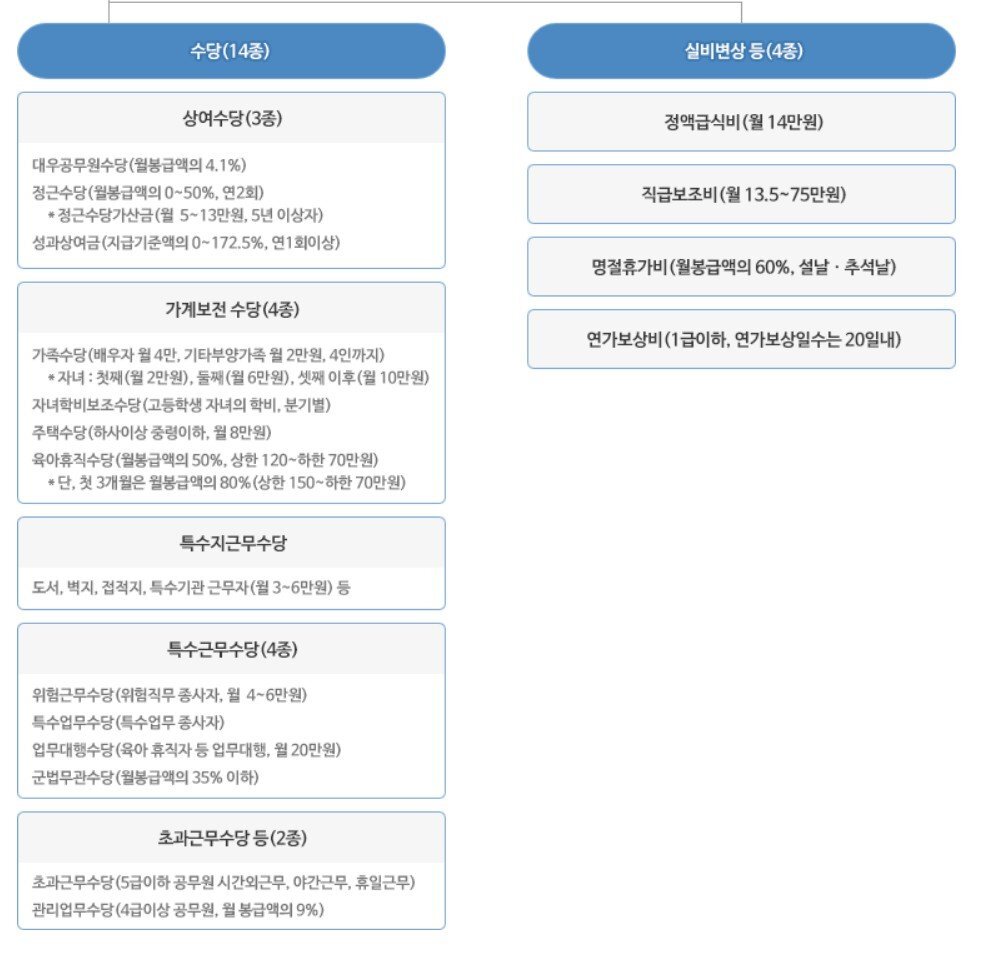 수당(14종)

상여수당(3종)

대우공무원수당(월봉급액의 4.1%)
정근수당(월봉급액의 0~50%, 연2회)
*정근수당가산금(월 5~13만원, 5년 이상자)
성과상여금(지급기준액의 0~172.5%, 연1회이상)

가계보전 수당(4종)

가족수당(배우자 월 4만, 기타부양가족 월 2만원, 4인까지)
*자녀 : 첫째(월 2만원), 둘째(월 6만원), 셋째 이후(월 10만원)
자녀학비보조수당(고등학생 자녀의 학비, 분기별)
주택수당(하사이상 중령이하, 월 8만원)
육아휴직수당(월봉급액의 50%, 상한 120~하한 70만원)
*단, 첫 3개월은 월봉급액의 80%(상한 150~하한 70만원)

특수지근무수당

도서, 벽지, 접적지, 특수기관 근무자(월 3~6만원) 등

특수근무수당(4종)

위험근무수당(위험직무 종사자, 월 4~6만원)
특수업무수당(특수업무 종사자)
업무대행수당(육아 휴직자 등 업무대행, 월 20만원)
군법무관수당(월봉급액의 35% 이하)

초과근무수당 등(2종)

초과근무수당(5급이하 공무원 시간외근무, 야간근무, 휴일근무)
관리업무수당(4급이상 공무원, 월 봉급액의 9%)

실비변상 등(4종)

정액급식비(월 14만원)

직급보조비(월 13.5~75만원)

명절휴가비(월봉급액의 60%, 설날 · 추석날)

연가보상비(1급이하, 연가보상일수는 20일내)